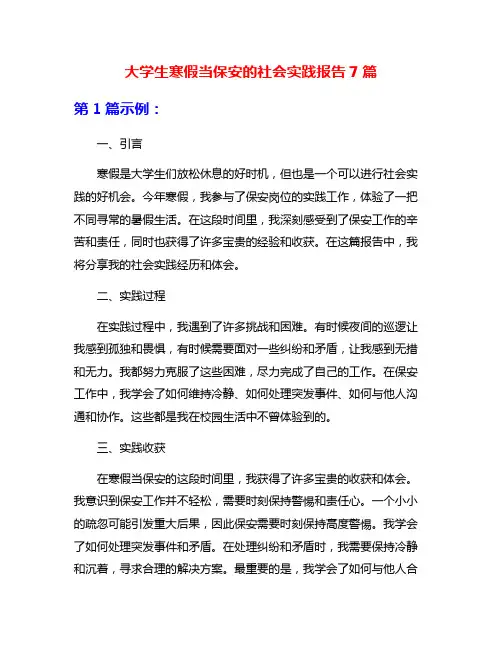 大学生寒假当保安的社会实践报告 7 篇

第 1 篇示例：

一、引言

寒假是大学生们放松休息的好时机，但也是一个可以进行社会实践的好机会。今年寒假，我参与了保安岗位的实践工作，体验了一把不同寻常的暑假生活。在这段时间里，我深刻感受到了保安工作的辛苦和责任，同时也获得了许多宝贵的经验和收获。在这篇报告中，我将分享我的社会实践经历和体会。

二、实践过程

在实践过程中，我遇到了许多挑战和困难。有时候夜间的巡逻让我感到孤独和畏惧，有时候需要面对一些纠纷和矛盾，让我感到无措和无力。我都努力克服了这些困难，尽力完成了自己的工作。在保安工作中，我学会了如何维持冷静、如何处理突发事件、如何与他人沟通和协作。这些都是我在校园生活中不曾体验到的。

三、实践收获

在寒假当保安的这段时间里，我获得了许多宝贵的收获和体会。我意识到保安工作并不轻松，需要时刻保持警惕和责任心。一个小小的疏忽可能引发重大后果，因此保安需要时刻保持高度警惕。我学会了如何处理突发事件和矛盾。在处理纠纷和矛盾时，我需要保持冷静和沉着，寻求合理的解决方案。最重要的是，我学会了如何与他人合